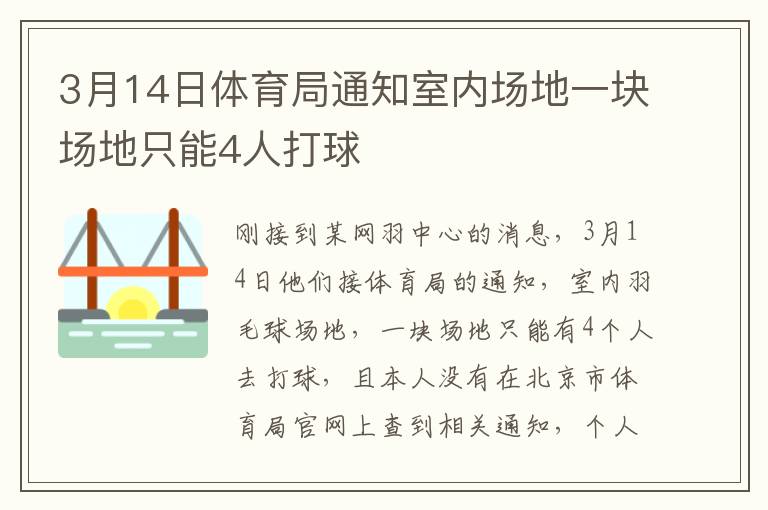 3月14日体育局通知室内场地一块场地只能4人打球

刚接到某网羽中心的消息，3月14日他们接体育局的通知，室内羽毛球场地，一块场地只能有4个人去打球，且本人没有在北京市体育局官网上查到相关通知，个人